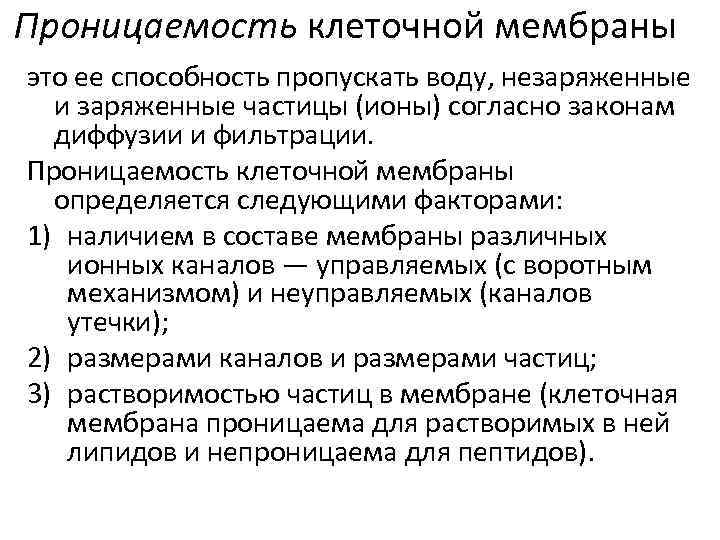 Проницаемость клеточной мембраны

это ее способность пропускать воду, незаряженные и заряженные частицы (ионы) согласно законам диффузии и фильтрации.

Проницаемость клеточной мембраны определяется следующими факторами:

1) наличием в составе мембраны различных ионных каналов — управляемых (с воротным механизмом) и неуправляемых (каналов утечки);

2) размерами каналов и размерами частиц;

3) растворимостью частиц в мембране (клеточная мембрана проницаема для растворимых в ней липидов и непроницаема для пептидов).